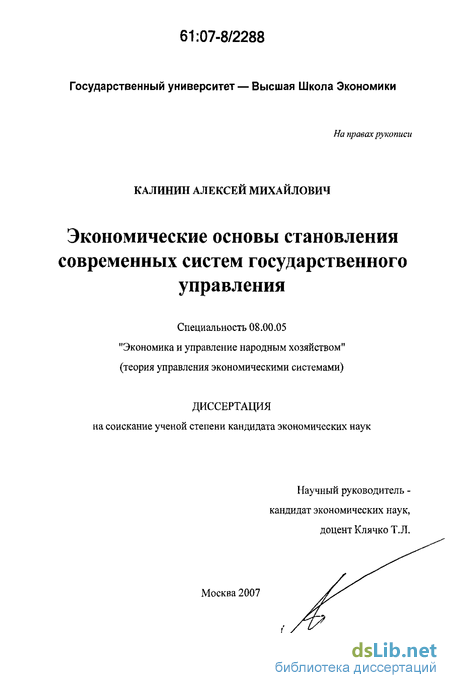 61:07-8/2288

Государственный университет — Высшая Школа Экономики

На правах рукописи

КАЛИНИН АЛЕКСЕЙ МИХАЙЛОВИЧ

Экономические основы становления современных систем государственного управления

Специальность 08.00.05
"Экономика и управление народным хозяйством"
(теория управления экономическими системами)

ДИССЕРТАЦИЯ
на соискание ученой степени кандидата экономических наук

Научный руководитель -
кандидат экономических наук,
доцент Клячко Т.Л.

Москва 2007

dsLib.net
библиотека диссертаций